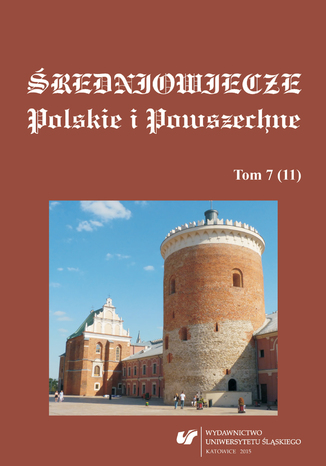 ŚREDNIOWIECZE
Polskie i Powszechne

Tom 7 (11)

WYDAWNICTWO
UNIWERSYTETU ŚLĄSKIEGO
KATOWICE 2015